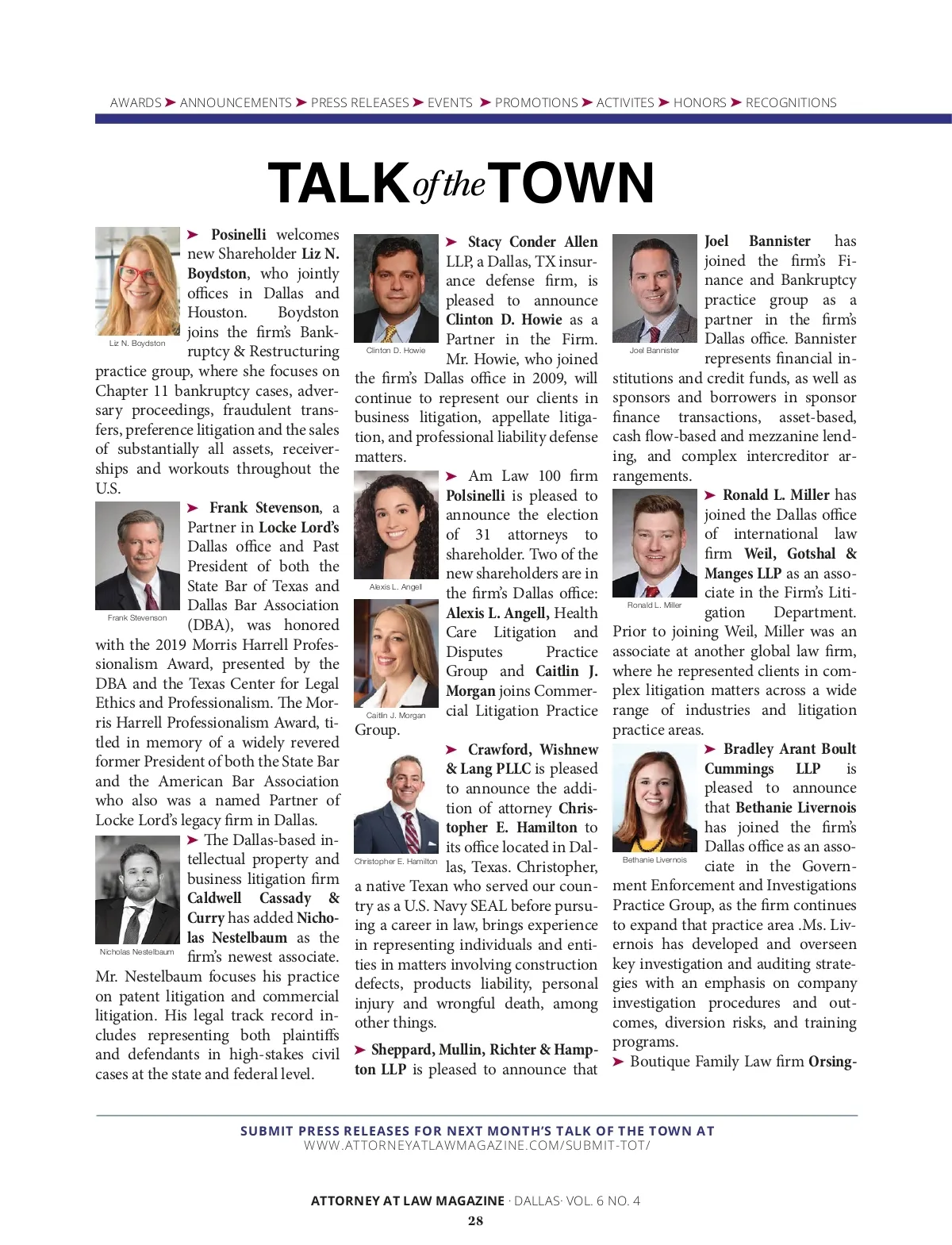 AWARDS ➤ ANNOUNCEMENTS ➤ PRESS RELEASES ➤ EVENTS ➤ PROMOTIONS ➤ ACTIVITES ➤ HONORS ➤ RECOGNITIONS

TALK of the TOWN

Liz N. Boydston

➤ Posinelli welcomes new Shareholder Liz N. Boydston, who jointly offices in Dallas and Houston. Boydston joins the firm's Bankruptcy & Restructuring practice group, where she focuses on Chapter 11 bankruptcy cases, adversary proceedings, fraudulent transfers, preference litigation and the sales of substantially all assets, receiverships and workouts throughout the U.S.

Frank Stevenson

➤ Frank Stevenson, a Partner in Locke Lord's Dallas office and Past President of both the State Bar of Texas and Dallas Bar Association (DBA), was honored with the 2019 Morris Harrell Professionalism Award, presented by the DBA and the Texas Center for Legal Ethics and Professionalism. The Morris Harrell Professionalism Award, titled in memory of a widely revered former President of both the State Bar and the American Bar Association who also was a named Partner of Locke Lord's legacy firm in Dallas.

Nicholas Nestelbaum

➤ The Dallas-based intellectual property and business litigation firm Caldwell Cassady & Curry has added Nicholas Nestelbaum as the firm's newest associate. Mr. Nestelbaum focuses his practice on patent litigation and commercial litigation. His legal track record includes representing both plaintiffs and defendants in high-stakes civil cases at the state and federal level.

Clinton D. Howie

➤ Stacy Conder Allen LLP, a Dallas, TX insurance defense firm, is pleased to announce Clinton D. Howie as a Partner in the Firm. Mr. Howie, who joined the firm's Dallas office in 2009, will continue to represent our clients in business litigation, appellate litigation, and professional liability defense matters.

Alexis L. Angell

Caitlin J. Morgan

➤ Am Law 100 firm Polsinelli is pleased to announce the election of 31 attorneys to shareholder. Two of the new shareholders are in the firm's Dallas office: Alexis L. Angell, Health Care Litigation and Disputes Practice Group and Caitlin J. Morgan joins Commercial Litigation Practice Group.

Christopher E. Hamilton

➤ Crawford, Wishnew & Lang PLLC is pleased to announce the addition of attorney Christopher E. Hamilton to its office located in Dallas, Texas. Christopher, a native Texan who served our country as a U.S. Navy SEAL before pursuing a career in law, brings experience in representing individuals and entities in matters involving construction defects, products liability, personal injury and wrongful death, among other things.

➤ Sheppard, Mullin, Richter & Hampton LLP is pleased to announce that

Joel Bannister

Joel Bannister has joined the firm's Finance and Bankruptcy practice group as a partner in the firm's Dallas office. Bannister represents financial institutions and credit funds, as well as sponsors and borrowers in sponsor finance transactions, asset-based, cash flow-based and mezzanine lending, and complex intercreditor arrangements.

Ronald L. Miller

➤ Ronald L. Miller has joined the Dallas office of international law firm Weil, Gotshal & Manges LLP as an associate in the Firm's Litigation Department. Prior to joining Weil, Miller was an associate at another global law firm, where he represented clients in complex litigation matters across a wide range of industries and litigation practice areas.

Bethanie Livernois

➤ Bradley Arant Boult Cummings LLP is pleased to announce that Bethanie Livernois has joined the firm's Dallas office as an associate in the Government Enforcement and Investigations Practice Group, as the firm continues to expand that practice area .Ms. Livernois has developed and overseen key investigation and auditing strategies with an emphasis on company investigation procedures and outcomes, diversion risks, and training programs.

➤ Boutique Family Law firm Orsing-

SUBMIT PRESS RELEASES FOR NEXT MONTH'S TALK OF THE TOWN AT
WWW.ATTORNEYATLAWMAGAZINE.COM/SUBMIT-TOT/

ATTORNEY AT LAW MAGAZINE · DALLAS· VOL. 6 NO. 4
28